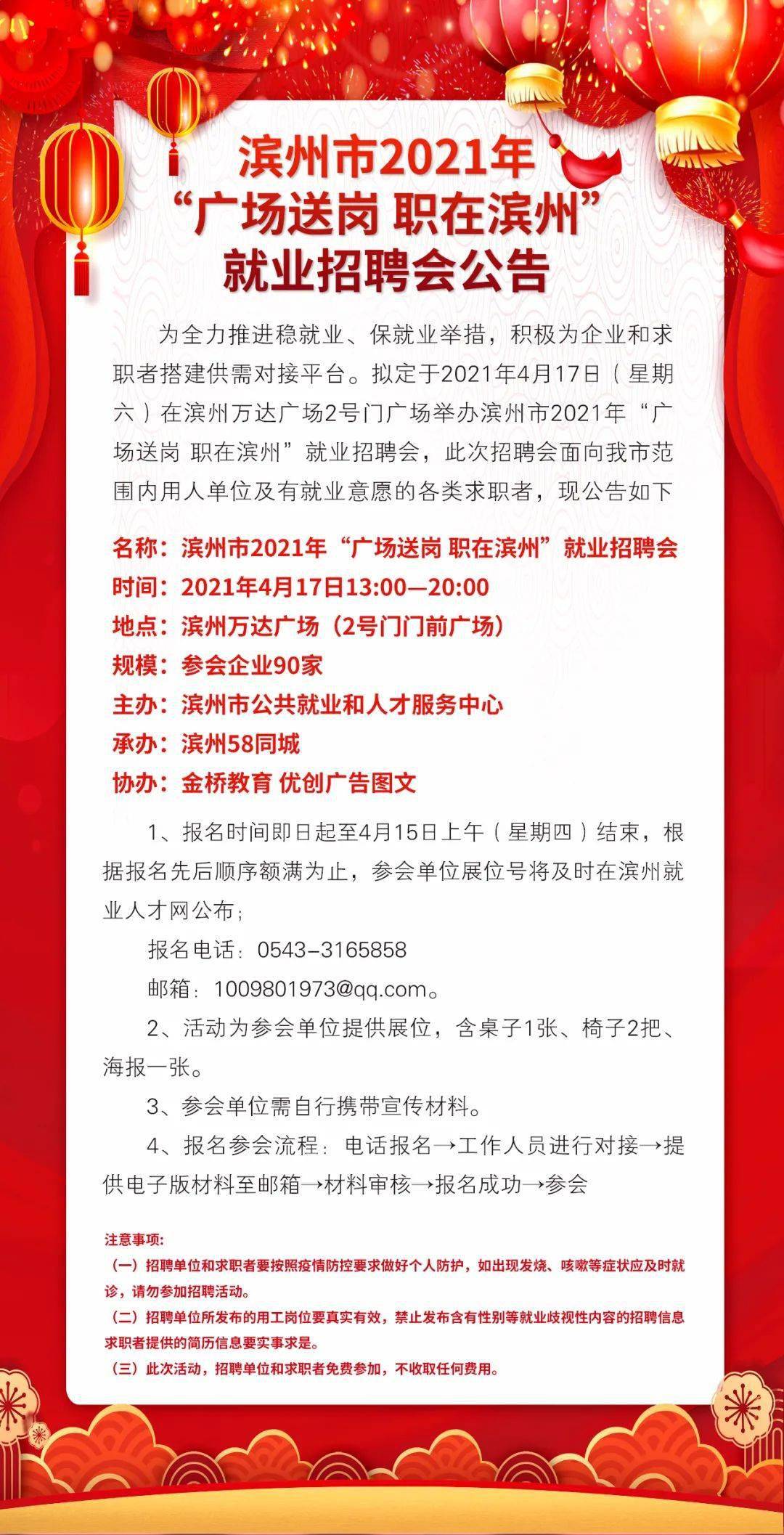 滨州市2021年
“广场送岗 职在滨州”
就业招聘会公告

为全力推进稳就业、保就业举措，积极为企业和求职者搭建供需对接平台。拟定于2021年4月17日（星期六）在滨州万达广场2号门广场举办滨州市2021年“广场送岗 职在滨州”就业招聘会，此次招聘会面向我市范围内用人单位及有就业意愿的各类求职者，现公告如下

名称：滨州市2021年“广场送岗 职在滨州”就业招聘会
时间：2021年4月17日13:00—20:00
地点：滨州万达广场（2号门门前广场）
规模：参会企业90家
主办：滨州市公共就业和人才服务中心
承办：滨州58同城
协办：金桥教育 优创广告图文

1、报名时间即日起至4月15日上午（星期四）结束，根据报名先后顺序额满为止，参会单位展位号将及时在滨州就业人才网公布；

报名电话：0543-3165858

邮箱：1009801973@qq.com。

2、活动为参会单位提供展位，含桌子1张、椅子2把、海报一张。

3、参会单位需自行携带宣传材料。

4、报名参会流程：电话报名→工作人员进行对接→提供电子版材料至邮箱→材料审核→报名成功→参会

注意事项：
（一）招聘单位和求职者要按照疫情防控要求做好个人防护，如出现发烧、咳嗽等症状应及时就诊，请勿参加招聘活动。
（二）招聘单位所发布的用工岗位要真实有效，禁止发布含有性别等就业歧视性内容的招聘信息求职者提供的简历信息要实事求是。
（三）此次活动，招聘单位和求职者免费参加，不收取任何费用。